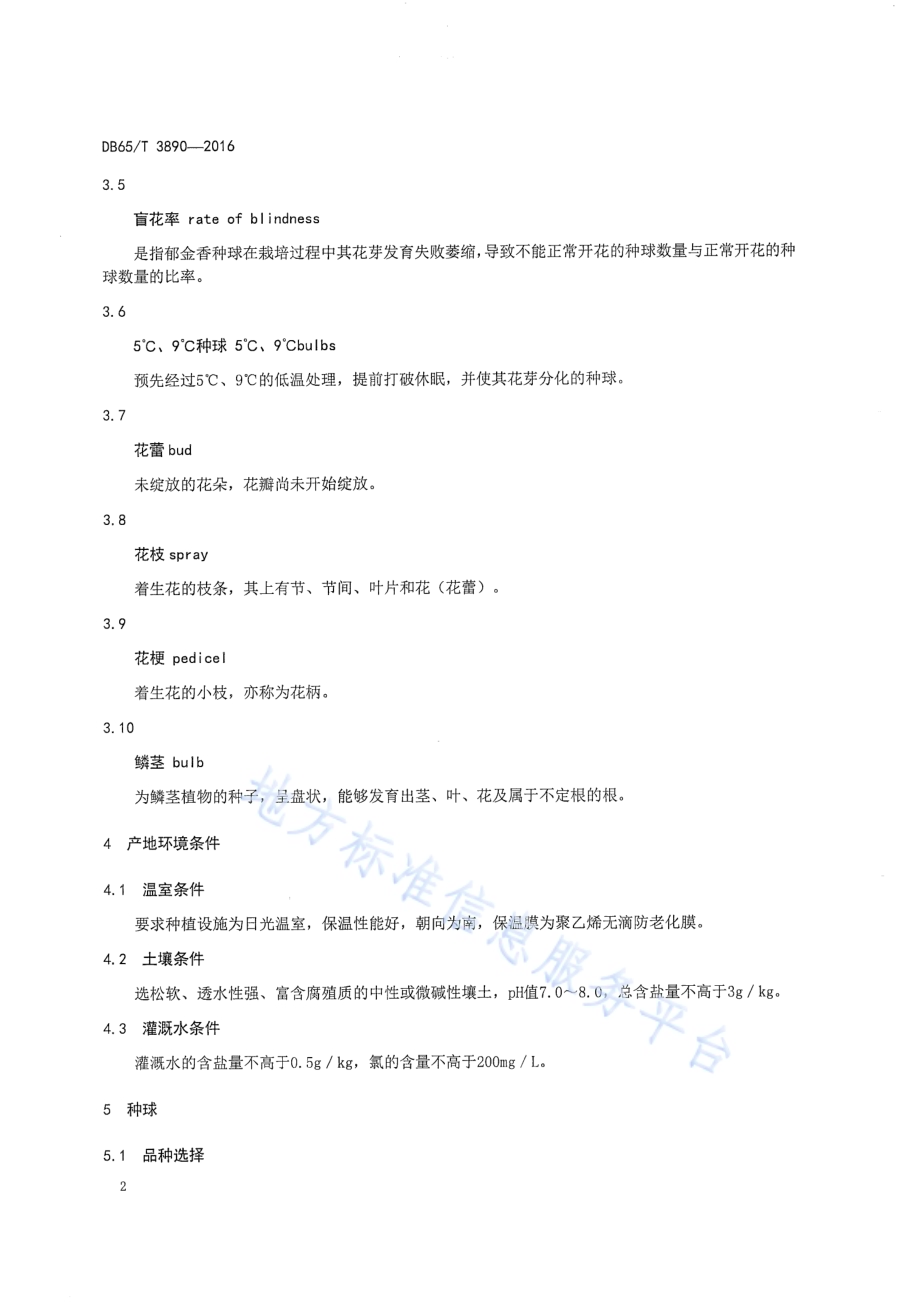 DB65/T 3890—2016

3.5

盲花率 rate of blindness

是指郁金香种球在栽培过程中其花芽发育失败萎缩，导致不能正常开花的种球数量与正常开花的种球数量的比率。

3.6

5℃、9℃种球 5℃、9℃bulbs

预先经过5℃、9℃的低温处理，提前打破休眠，并使其花芽分化的种球。

3.7

花蕾 bud

未绽放的花朵，花瓣尚未开始绽放。

3.8

花枝 spray

着生花的枝条，其上有节、节间、叶片和花（花蕾）。

3.9

花梗 pedicel

着生花的小枝，亦称为花柄。

3.10

鳞茎 bulb

为鳞茎植物的种子，呈盘状，能够发育出茎、叶、花及属于不定根的根。

4 产地环境条件

4.1 温室条件

要求种植设施为日光温室，保温性能好，朝向为南，保温膜为聚乙烯无滴防老化膜。

4.2 土壤条件

选松软、透水性强、富含腐殖质的中性或微碱性壤土，pH值7.0～8.0，总含盐量不高于3g／kg。

4.3 灌溉水条件

灌溉水的含盐量不高于0.5g／kg，氯的含量不高于200mg／L。

5 种球

5.1 品种选择

2

地方标准信息服务平台